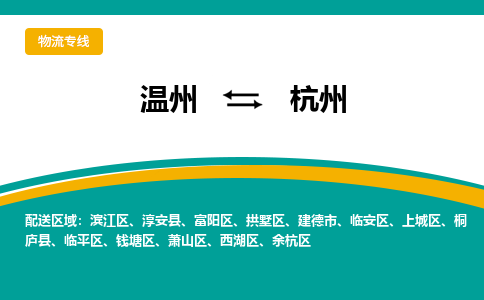 物流专线

温州 ⇆ 杭州

配送区域：滨江区、淳安县、富阳区、拱墅区、建德市、临安区、上城区、桐庐县、临平区、钱塘区、萧山区、西湖区、余杭区